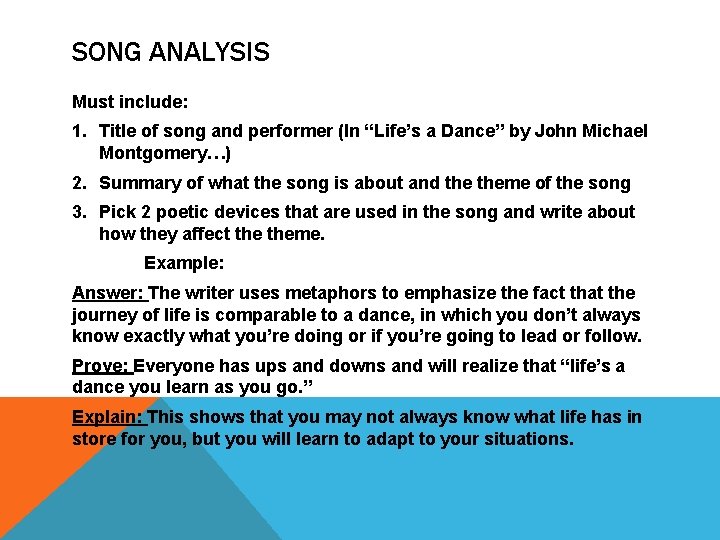 SONG ANALYSIS

Must include:

1. Title of song and performer (In “Life’s a Dance” by John Michael Montgomery…)

2. Summary of what the song is about and the theme of the song

3. Pick 2 poetic devices that are used in the song and write about how they affect the theme.

Example:

Answer: The writer uses metaphors to emphasize the fact that the journey of life is comparable to a dance, in which you don’t always know exactly what you’re doing or if you’re going to lead or follow.

Prove: Everyone has ups and downs and will realize that “life’s a dance you learn as you go.”

Explain: This shows that you may not always know what life has in store for you, but you will learn to adapt to your situations.